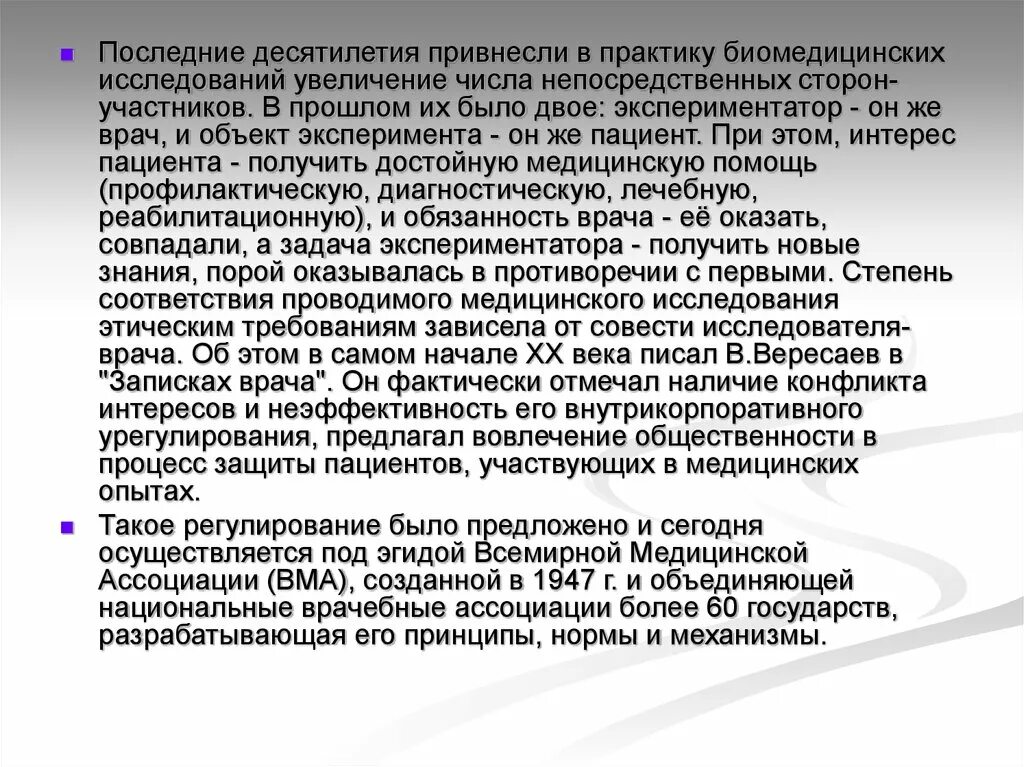 Последние десятилетия привнесли в практику биомедицинских исследований увеличение числа непосредственных сторон-участников. В прошлом их было двое: экспериментатор - он же врач, и объект эксперимента - он же пациент. При этом, интерес пациента - получить достойную медицинскую помощь (профилактическую, диагностическую, лечебную, реабилитационную), и обязанность врача - её оказать, совпадали, а задача экспериментатора - получить новые знания, порой оказывалась в противоречии с первыми. Степень соответствия проводимого медицинского исследования этическим требованиям зависела от совести исследователя-врача. Об этом в самом начале XX века писал В.Вересаев в "Записках врача". Он фактически отмечал наличие конфликта интересов и неэффективность его внутрикорпоративного урегулирования, предлагал вовлечение общественности в процесс защиты пациентов, участвующих в медицинских опытах.

Такое регулирование было предложено и сегодня осуществляется под эгидой Всемирной Медицинской Ассоциации (ВМА), созданной в 1947 г. и объединяющей национальные врачебные ассоциации более 60 государств, разрабатывающая его принципы, нормы и механизмы.